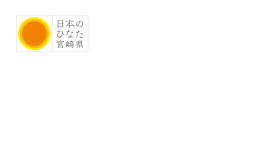 日本の
ひなた
宮崎県